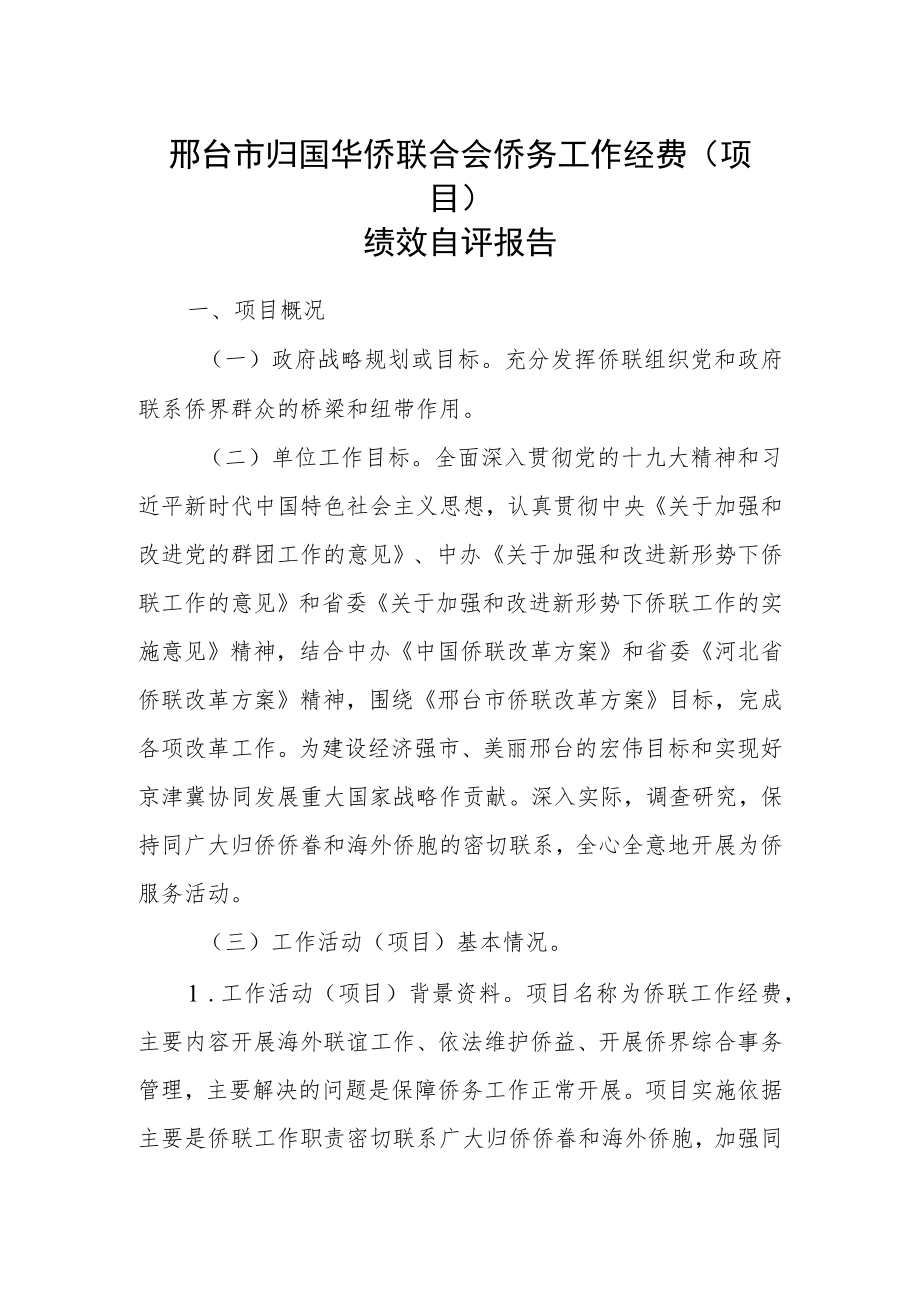 邢台市归国华侨联合会侨务工作经费（项目）
绩效自评报告

一、项目概况

（一）政府战略规划或目标。充分发挥侨联组织党和政府联系侨界群众的桥梁和纽带作用。

（二）单位工作目标。全面深入贯彻党的十九大精神和习近平新时代中国特色社会主义思想，认真贯彻中央《关于加强和改进党的群团工作的意见》、中办《关于加强和改进新形势下侨联工作的意见》和省委《关于加强和改进新形势下侨联工作的实施意见》精神，结合中办《中国侨联改革方案》和省委《河北省侨联改革方案》精神，围绕《邢台市侨联改革方案》目标，完成各项改革工作。为建设经济强市、美丽邢台的宏伟目标和实现好京津冀协同发展重大国家战略作贡献。深入实际，调查研究，保持同广大归侨侨眷和海外侨胞的密切联系，全心全意地开展为侨服务活动。

（三）工作活动（项目）基本情况。

1．工作活动（项目）背景资料。项目名称为侨联工作经费，主要内容开展海外联谊工作、依法维护侨益、开展侨界综合事务管理，主要解决的问题是保障侨务工作正常开展。项目实施依据主要是侨联工作职责密切联系广大归侨侨眷和海外侨胞，加强同